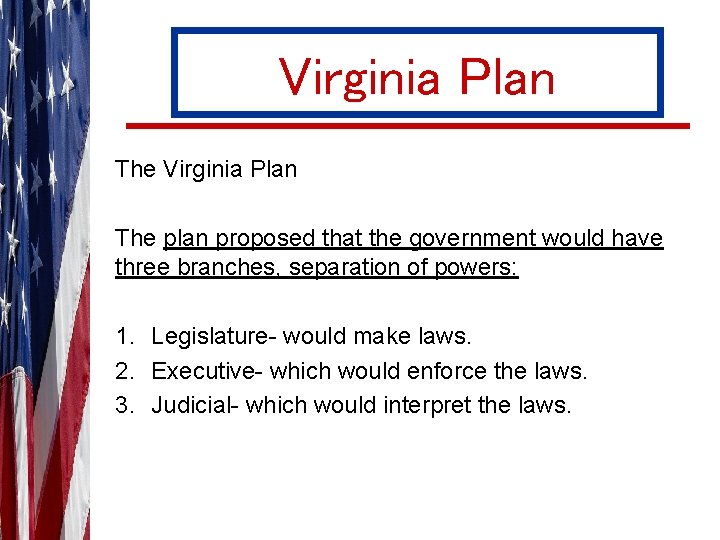 Virginia Plan

The Virginia Plan

The plan proposed that the government would have three branches, separation of powers:

1. Legislature- would make laws.
2. Executive- which would enforce the laws.
3. Judicial- which would interpret the laws.